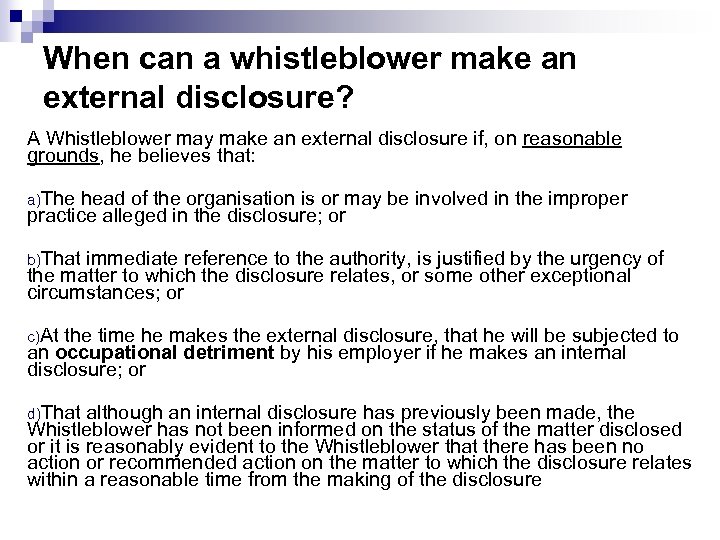 When can a whistleblower make an external disclosure?

A Whistleblower may make an external disclosure if, on reasonable grounds, he believes that:

a)The head of the organisation is or may be involved in the improper practice alleged in the disclosure; or

b)That immediate reference to the authority, is justified by the urgency of the matter to which the disclosure relates, or some other exceptional circumstances; or

c)At the time he makes the external disclosure, that he will be subjected to an occupational detriment by his employer if he makes an internal disclosure; or

d)That although an internal disclosure has previously been made, the Whistleblower has not been informed on the status of the matter disclosed or it is reasonably evident to the Whistleblower that there has been no action or recommended action on the matter to which the disclosure relates within a reasonable time from the making of the disclosure